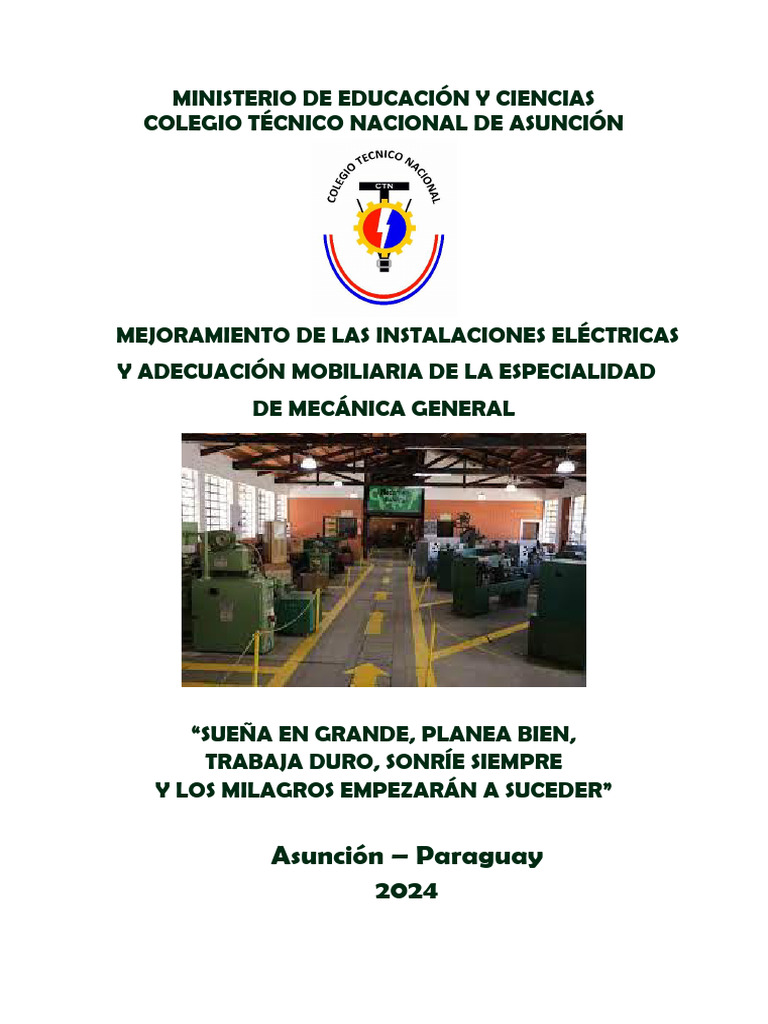 MINISTERIO DE EDUCACIÓN Y CIENCIAS
COLEGIO TÉCNICO NACIONAL DE ASUNCIÓN

COLEGIO TECNICO NACIONAL
CTN

MEJORAMIENTO DE LAS INSTALACIONES ELÉCTRICAS Y ADECUACIÓN MOBILIARIA DE LA ESPECIALIDAD DE MECÁNICA GENERAL

“SUEÑA EN GRANDE, PLANEA BIEN, TRABAJA DURO, SONRÍE SIEMPRE Y LOS MILAGROS EMPEZARÁN A SUCEDER”

Asunción – Paraguay
2024